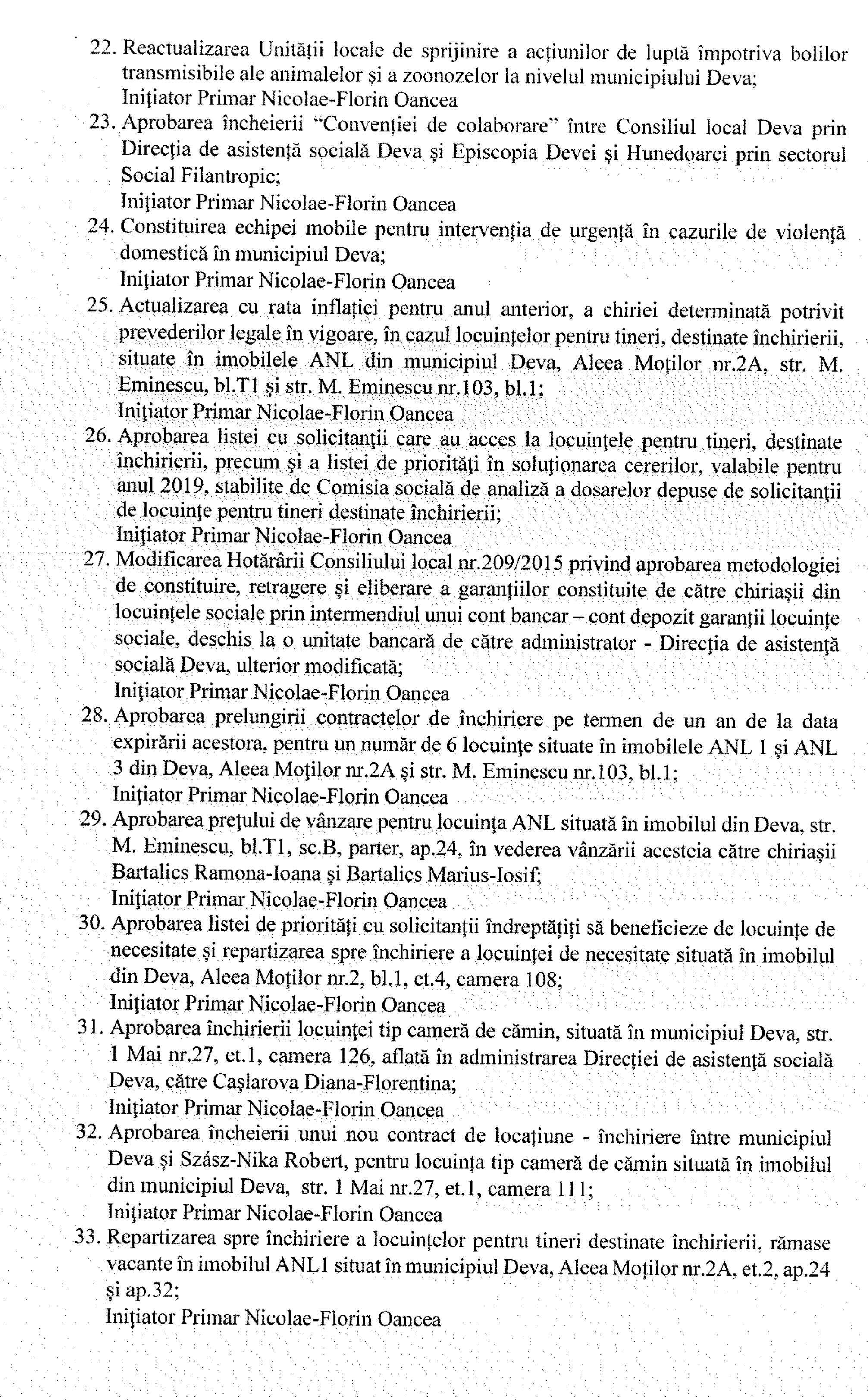 22. Reactualizarea Unității locale de sprijinire a acțiunilor de luptă împotriva bolilor transmisibile ale animalelor și a zoonozelor la nivelul municipiului Deva;
Inițiator Primar Nicolae-Florin Oancea
23. Aprobarea încheierii "Convenției de colaborare" între Consiliul local Deva prin Direcția de asistență socială Deva și Episcopia Devei și Hunedoarei prin sectorul Social Filantropic;
Inițiator Primar Nicolae-Florin Oancea
24. Constituirea echipei mobile pentru intervenția de urgență în cazurile de violență domestică în municipiul Deva;
Inițiator Primar Nicolae-Florin Oancea
25. Actualizarea cu rata inflației pentru anul anterior, a chiriei determinată potrivit prevederilor legale în vigoare, în cazul locuințelor pentru tineri, destinate închirierii, situate în imobilele ANL din municipiul Deva, Aleea Moților nr.2A, str. M. Eminescu, bl.T1 și str. M. Eminescu nr.103, bl.1;
Inițiator Primar Nicolae-Florin Oancea
26. Aprobarea listei cu solicitanții care au acces la locuințele pentru tineri, destinate închirierii, precum și a listei de priorități în soluționarea cererilor, valabile pentru anul 2019, stabilite de Comisia socială de analiză a dosarelor depuse de solicitanții de locuințe pentru tineri destinate închirierii;
Inițiator Primar Nicolae-Florin Oancea
27. Modificarea Hotărârii Consiliului local nr.209/2015 privind aprobarea metodologiei de constituire, retragere și eliberare a garanțiilor constituite de către chiriașii din locuințele sociale prin intermendiul unui cont bancar – cont depozit garanții locuințe sociale, deschis la o unitate bancară de către administrator - Direcția de asistență socială Deva, ulterior modificată;
Inițiator Primar Nicolae-Florin Oancea
28. Aprobarea prelungirii contractelor de închiriere pe termen de un an de la data expirării acestora, pentru un număr de 6 locuințe situate în imobilele ANL 1 și ANL 3 din Deva, Aleea Moților nr.2A și str. M. Eminescu nr.103, bl.1;
Inițiator Primar Nicolae-Florin Oancea
29. Aprobarea prețului de vânzare pentru locuința ANL situată în imobilul din Deva, str. M. Eminescu, bl.T1, sc.B, parter, ap.24, în vederea vânzării acesteia către chiriașii Bartalics Ramona-Ioana și Bartalics Marius-Iosif;
Inițiator Primar Nicolae-Florin Oancea
30. Aprobarea listei de priorități cu solicitanții îndreptățiți să beneficieze de locuințe de necesitate și repartizarea spre închiriere a locuinței de necesitate situată în imobilul din Deva, Aleea Moților nr.2, bl.1, et.4, camera 108;
Inițiator Primar Nicolae-Florin Oancea
31. Aprobarea închirierii locuinței tip cameră de cămin, situată în municipiul Deva, str. 1 Mai nr.27, et.1, camera 126, aflată în administrarea Direcției de asistență socială Deva, către Cașlarova Diana-Florentina;
Inițiator Primar Nicolae-Florin Oancea
32. Aprobarea încheierii unui nou contract de locațiune - închiriere între municipiul Deva și Szász-Nika Robert, pentru locuința tip cameră de cămin situată în imobilul din municipiul Deva, str. 1 Mai nr.27, et.1, camera 111;
Inițiator Primar Nicolae-Florin Oancea
33. Repartizarea spre închiriere a locuințelor pentru tineri destinate închirierii, rămase vacante în imobilul ANL1 situat în municipiul Deva, Aleea Moților nr.2A, et.2, ap.24 și ap.32;
Inițiator Primar Nicolae-Florin Oancea